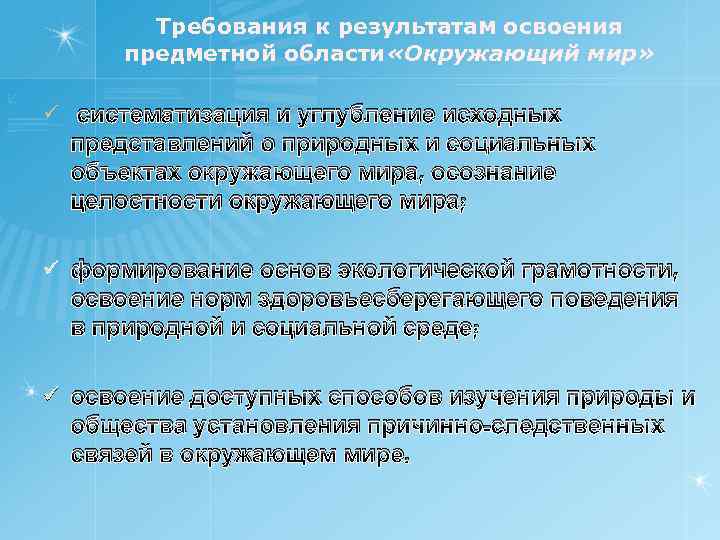 Требования к результатам освоения предметной области«Окружающий мир»

✓ систематизация и углубление исходных представлений о природных и социальных объектах окружающего мира, осознание целостности окружающего мира;

✓ формирование основ экологической грамотности, освоение норм здоровьесберегающего поведения в природной и социальной среде;

✓ освоение доступных способов изучения природы и общества установления причинно-следственных связей в окружающем мире.